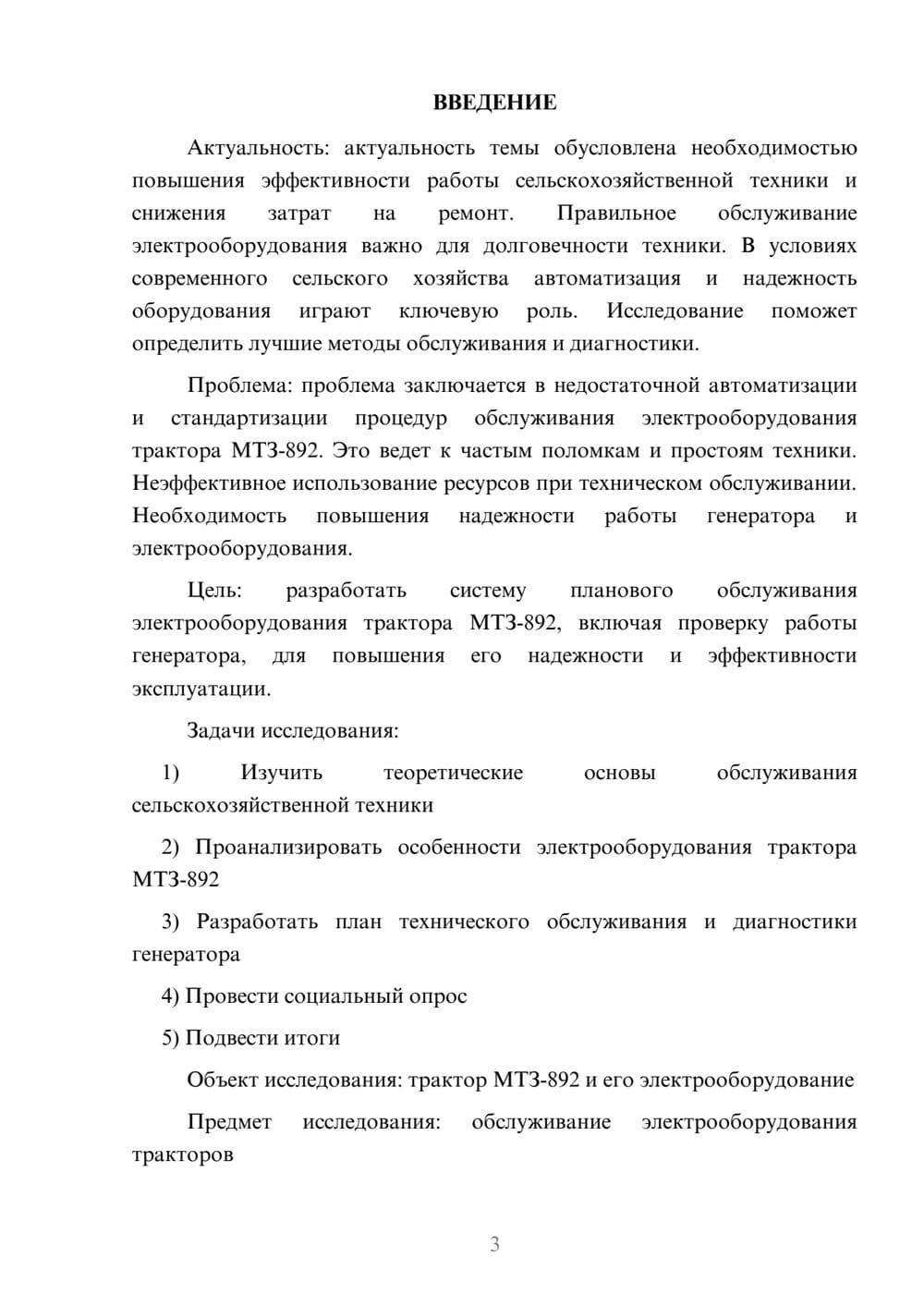 ВВЕДЕНИЕ

Актуальность: актуальность темы обусловлена необходимостью повышения эффективности работы сельскохозяйственной техники и снижения затрат на ремонт. Правильное обслуживание электрооборудования важно для долговечности техники. В условиях современного сельского хозяйства автоматизация и надежность оборудования играют ключевую роль. Исследование поможет определить лучшие методы обслуживания и диагностики.

Проблема: проблема заключается в недостаточной автоматизации и стандартизации процедур обслуживания электрооборудования трактора МТЗ-892. Это ведет к частым поломкам и простоям техники. Неэффективное использование ресурсов при техническом обслуживании. Необходимость повышения надежности работы генератора и электрооборудования.

Цель: разработать систему планового обслуживания электрооборудования трактора МТЗ-892, включая проверку работы генератора, для повышения его надежности и эффективности эксплуатации.

Задачи исследования:

1) Изучить теоретические основы обслуживания сельскохозяйственной техники

2) Проанализировать особенности электрооборудования трактора МТЗ-892

3) Разработать план технического обслуживания и диагностики генератора

4) Провести социальный опрос

5) Подвести итоги

Объект исследования: трактор МТЗ-892 и его электрооборудование

Предмет исследования: обслуживание электрооборудования тракторов

3